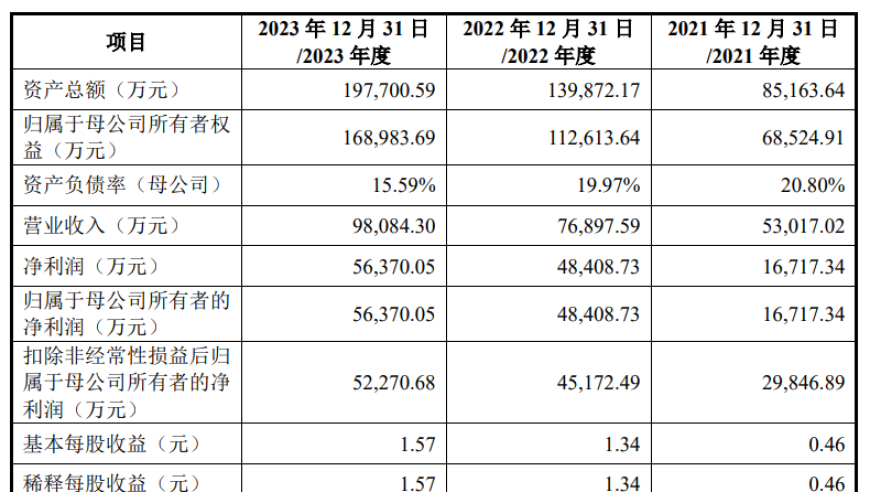 | 项目 | 2023 年 12 月 31 日 /2023 年度 | 2022 年 12 月 31 日 /2022 年度 | 2021 年 12 月 31 日 /2021 年度 |
|---|---|---|---|
| 资产总额（万元） | 197,700.59 | 139,872.17 | 85,163.64 |
| 归属于母公司所有者权益（万元） | 168,983.69 | 112,613.64 | 68,524.91 |
| 资产负债率（母公司） | 15.59% | 19.97% | 20.80% |
| 营业收入（万元） | 98,084.30 | 76,897.59 | 53,017.02 |
| 净利润（万元） | 56,370.05 | 48,408.73 | 16,717.34 |
| 归属于母公司所有者的净利润（万元） | 56,370.05 | 48,408.73 | 16,717.34 |
| 扣除非经常性损益后归属于母公司所有者的净利润（万元） | 52,270.68 | 45,172.49 | 29,846.89 |
| 基本每股收益（元） | 1.57 | 1.34 | 0.46 |
| 稀释每股收益（元） | 1.57 | 1.34 | 0.46 |